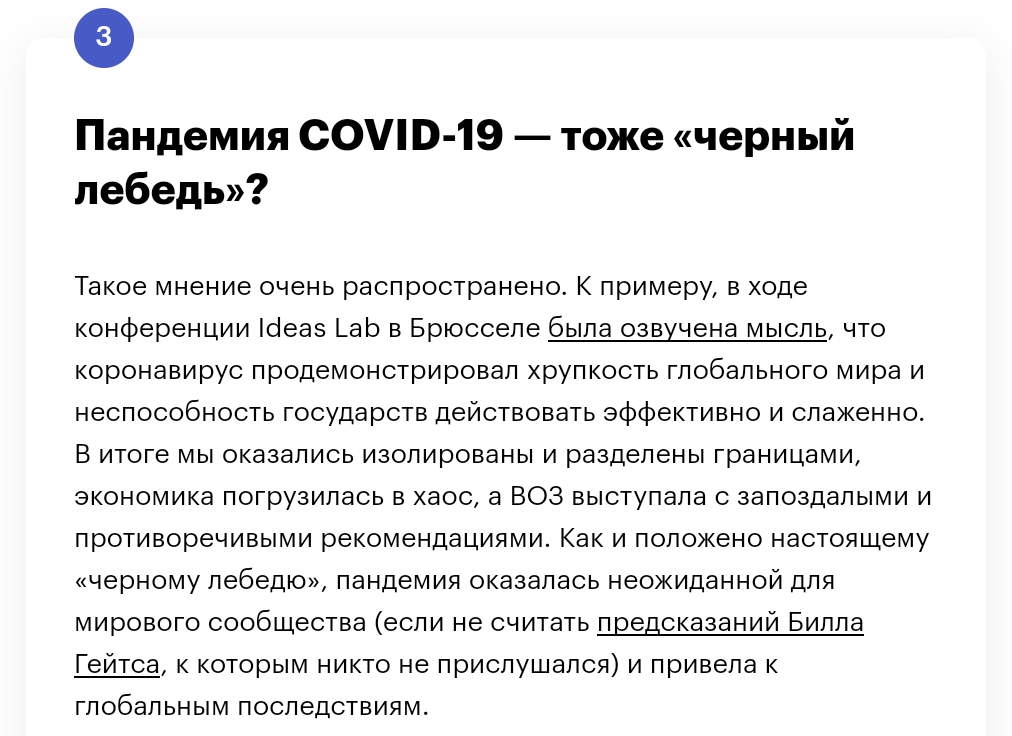 3

Пандемия COVID-19 — тоже «черный лебедь»?

Такое мнение очень распространено. К примеру, в ходе конференции Ideas Lab в Брюсселе была озвучена мысль, что коронавирус продемонстрировал хрупкость глобального мира и неспособность государств действовать эффективно и слаженно. В итоге мы оказались изолированы и разделены границами, экономика погрузилась в хаос, а ВОЗ выступала с запоздалыми и противоречивыми рекомендациями. Как и положено настоящему «черному лебедю», пандемия оказалась неожиданной для мирового сообщества (если не считать предсказаний Билла Гейтса, к которым никто не прислушался) и привела к глобальным последствиям.